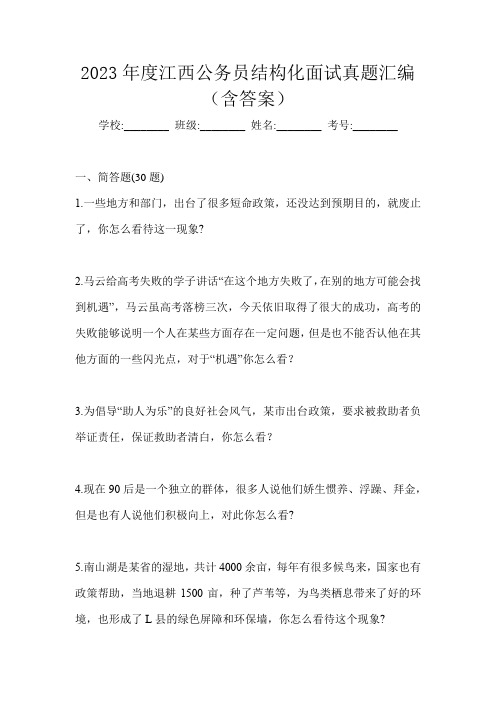 2023 年度江西公务员结构化面试真题汇编（含答案）

学校:________ 班级:________ 姓名:________ 考号:________

一、简答题(30 题)

1.一些地方和部门，出台了很多短命政策，还没达到预期目的，就废止了，你怎么看待这一现象?

2.马云给高考失败的学子讲话“在这个地方失败了，在别的地方可能会找到机遇”，马云虽高考落榜三次，今天依旧取得了很大的成功，高考的失败能够说明一个人在某些方面存在一定问题，但是也不能否认他在其他方面的一些闪光点，对于“机遇”你怎么看？

3.为倡导“助人为乐”的良好社会风气，某市出台政策，要求被救助者负举证责任，保证救助者清白，你怎么看？

4.现在 90 后是一个独立的群体，很多人说他们娇生惯养、浮躁、拜金，但是也有人说他们积极向上，对此你怎么看?

5.南山湖是某省的湿地，共计 4000 余亩，每年有很多候鸟来，国家也有政策帮助，当地退耕 1500 亩，种了芦苇等，为鸟类栖息带来了好的环境，也形成了 L 县的绿色屏障和环保墙，你怎么看待这个现象?